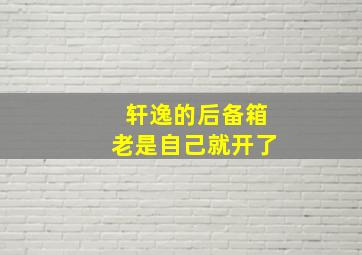 轩逸的后备箱
老是自己就开了